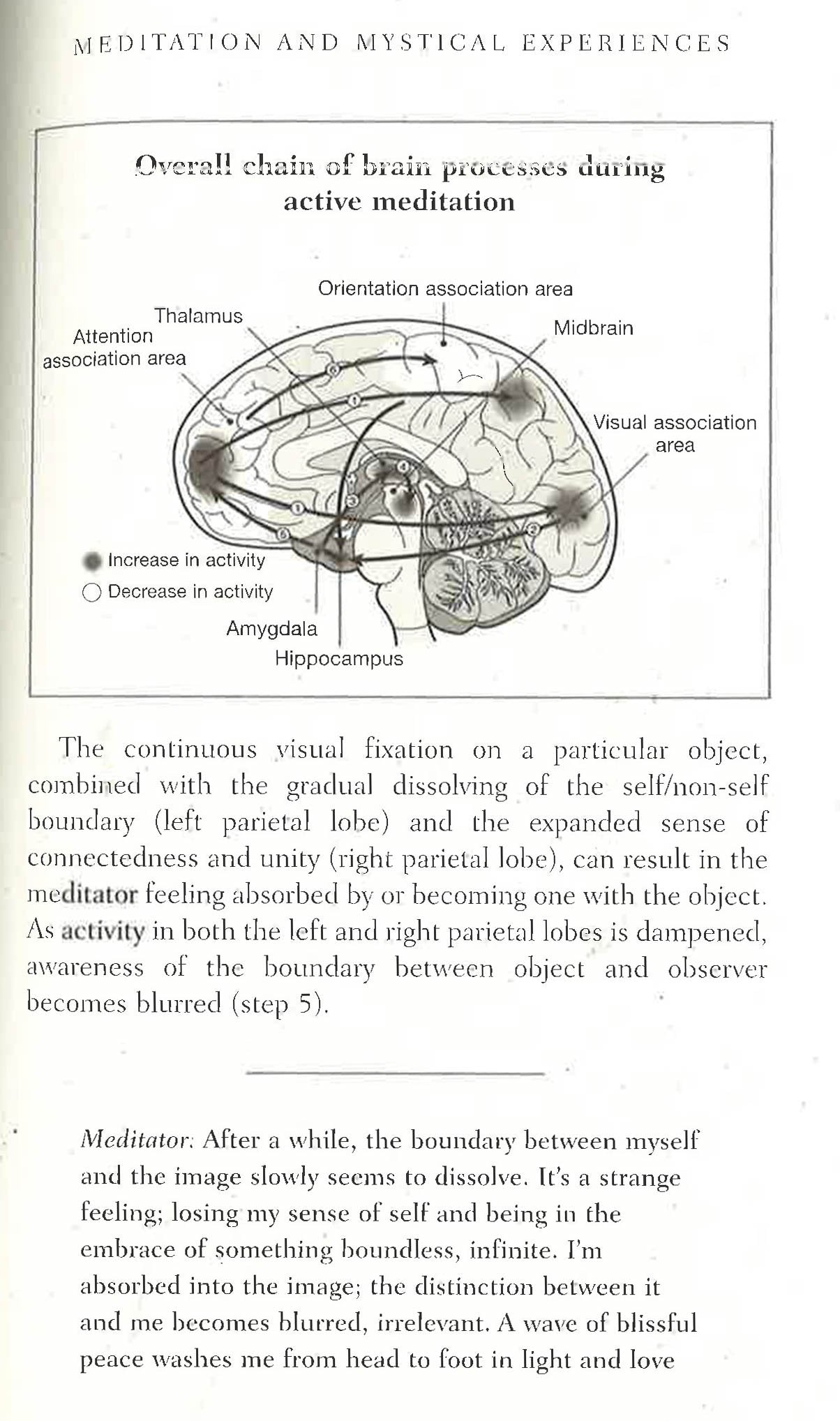 MEDITATION AND MYSTICAL EXPERIENCES

Overall chain of brain processes during active meditation

Orientation association area
Thalamus
Attention association area
Midbrain
Visual association area
6
1
4
3
1
2
5
Increase in activity
Decrease in activity
Amygdala
Hippocampus

The continuous visual fixation on a particular object, combined with the gradual dissolving of the self/non-self boundary (left parietal lobe) and the expanded sense of connectedness and unity (right parietal lobe), can result in the meditator feeling absorbed by or becoming one with the object. As activity in both the left and right parietal lobes is dampened, awareness of the boundary between object and observer becomes blurred (step 5).

Meditator: After a while, the boundary between myself and the image slowly seems to dissolve. It's a strange feeling; losing my sense of self and being in the embrace of something boundless, infinite. I'm absorbed into the image; the distinction between it and me becomes blurred, irrelevant. A wave of blissful peace washes me from head to foot in light and love